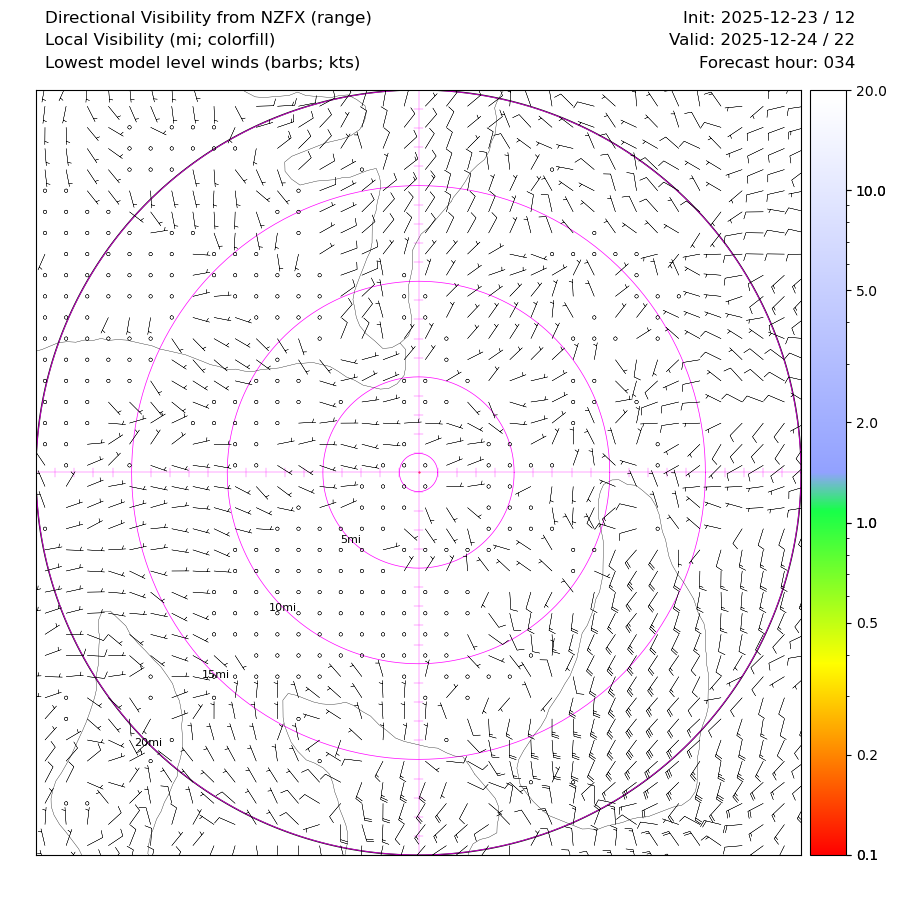 Directional Visibility from NZFX (range)
Local Visibility (mi; colorfill)
Lowest model level winds (barbs; kts)

Init: 2025-12-23 / 12
Valid: 2025-12-24 / 22
Forecast hour: 034

5mi
10mi
15mi
20mi

20.0
10.0
5.0
2.0
1.0
0.5
0.2
0.1